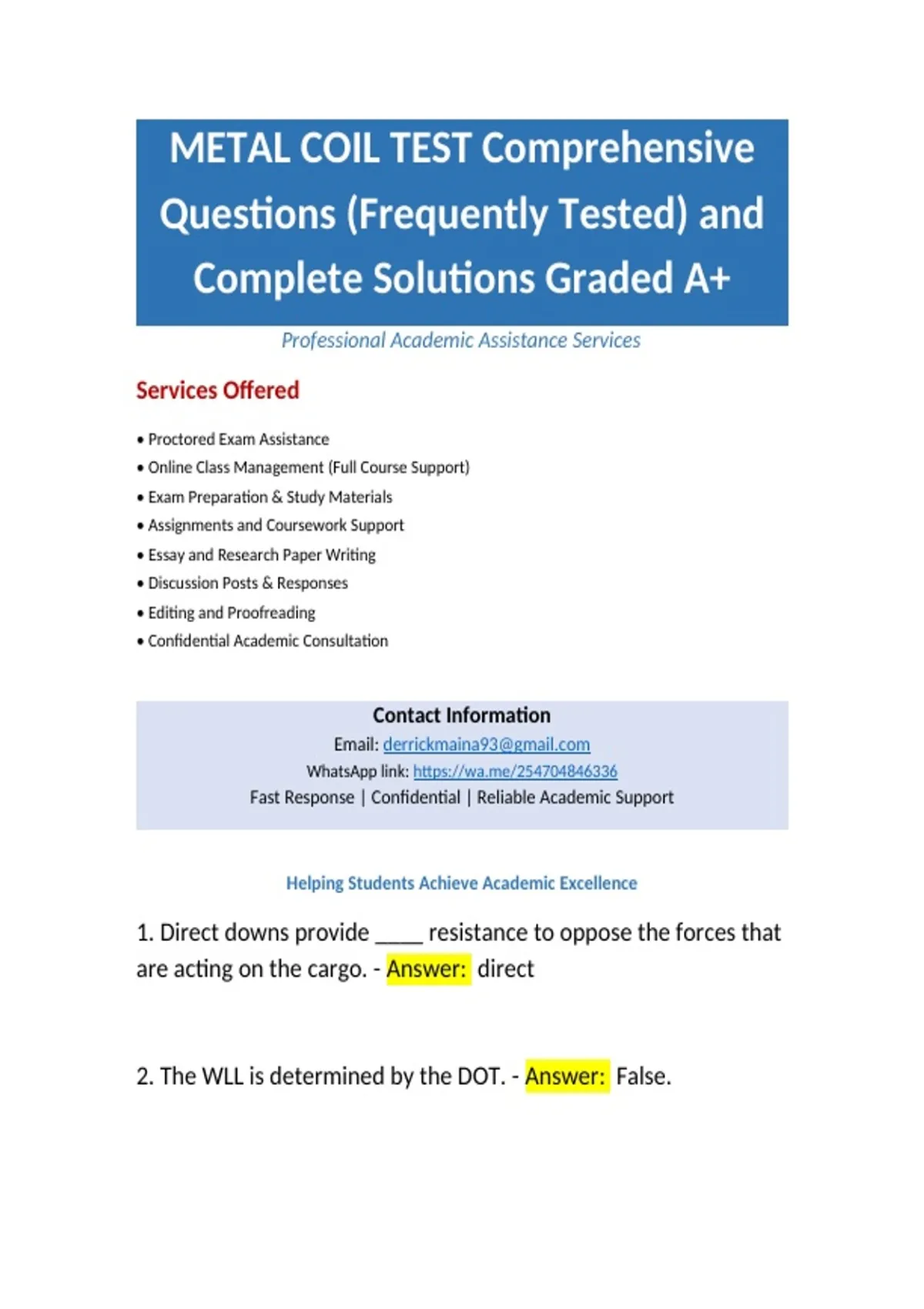 METAL COIL TEST Comprehensive Questions (Frequently Tested) and Complete Solutions Graded A+

Professional Academic Assistance Services

Services Offered

• Proctored Exam Assistance
• Online Class Management (Full Course Support)
• Exam Preparation & Study Materials
• Assignments and Coursework Support
• Essay and Research Paper Writing
• Discussion Posts & Responses
• Editing and Proofreading
• Confidential Academic Consultation

Contact Information
Email: derrickmaina93@gmail.com
WhatsApp link: https://wa.me/254704846336
Fast Response | Confidential | Reliable Academic Support

Helping Students Achieve Academic Excellence

1. Direct downs provide ____ resistance to oppose the forces that are acting on the cargo. - Answer: direct

2. The WLL is determined by the DOT. - Answer: False.